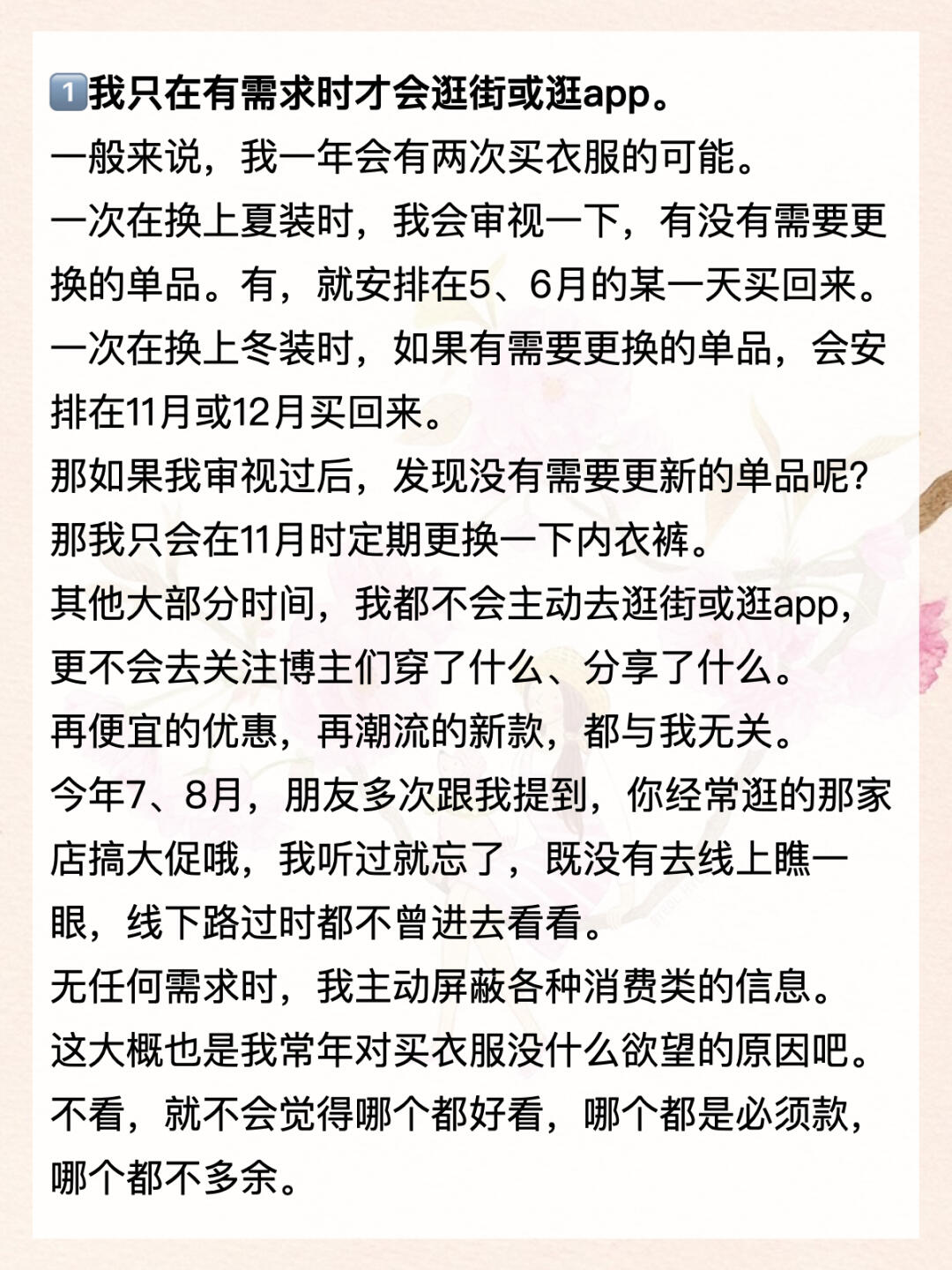 1️⃣我只在有需求时才会逛街或逛app。
一般来说，我一年会有两次买衣服的可能。
一次在换上夏装时，我会审视一下，有没有需要更换的单品。有，就安排在5、6月的某一天买回来。
一次在换上冬装时，如果有需要更换的单品，会安排在11月或12月买回来。
那如果我审视过后，发现没有需要更新的单品呢？
那我只会在11月时定期更换一下内衣裤。
其他大部分时间，我都不会主动去逛街或逛app，更不会去关注博主们穿了什么、分享了什么。
再便宜的优惠，再潮流的新款，都与我无关。
今年7、8月，朋友多次跟我提到，你经常逛的那家店搞大促哦，我听过就忘了，既没有去线上瞧一眼，线下路过时都不曾进去看看。
无任何需求时，我主动屏蔽各种消费类的信息。
这大概也是我常年对买衣服没什么欲望的原因吧。
不看，就不会觉得哪个都好看，哪个都是必须款，哪个都不多余。